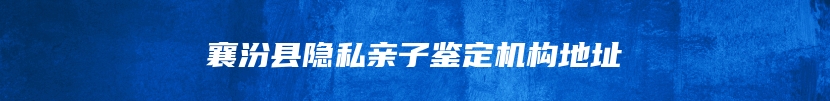 襄汾县隐私亲子鉴定机构地址